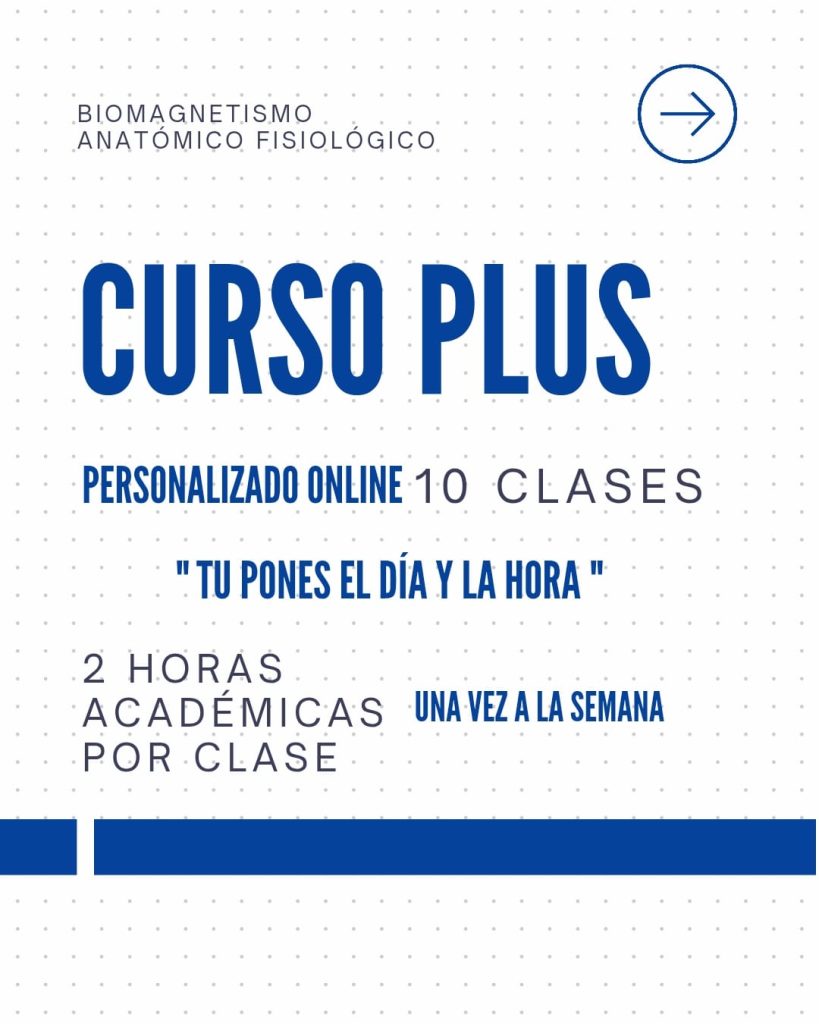 BIOMAGNETISMO
ANATÓMICO FISIOLÓGICO

CURSO PLUS

PERSONALIZADO ONLINE 10 CLASES

" TU PONES EL DÍA Y LA HORA "

2 HORAS
ACADÉMICAS
POR CLASE

UNA VEZ A LA SEMANA